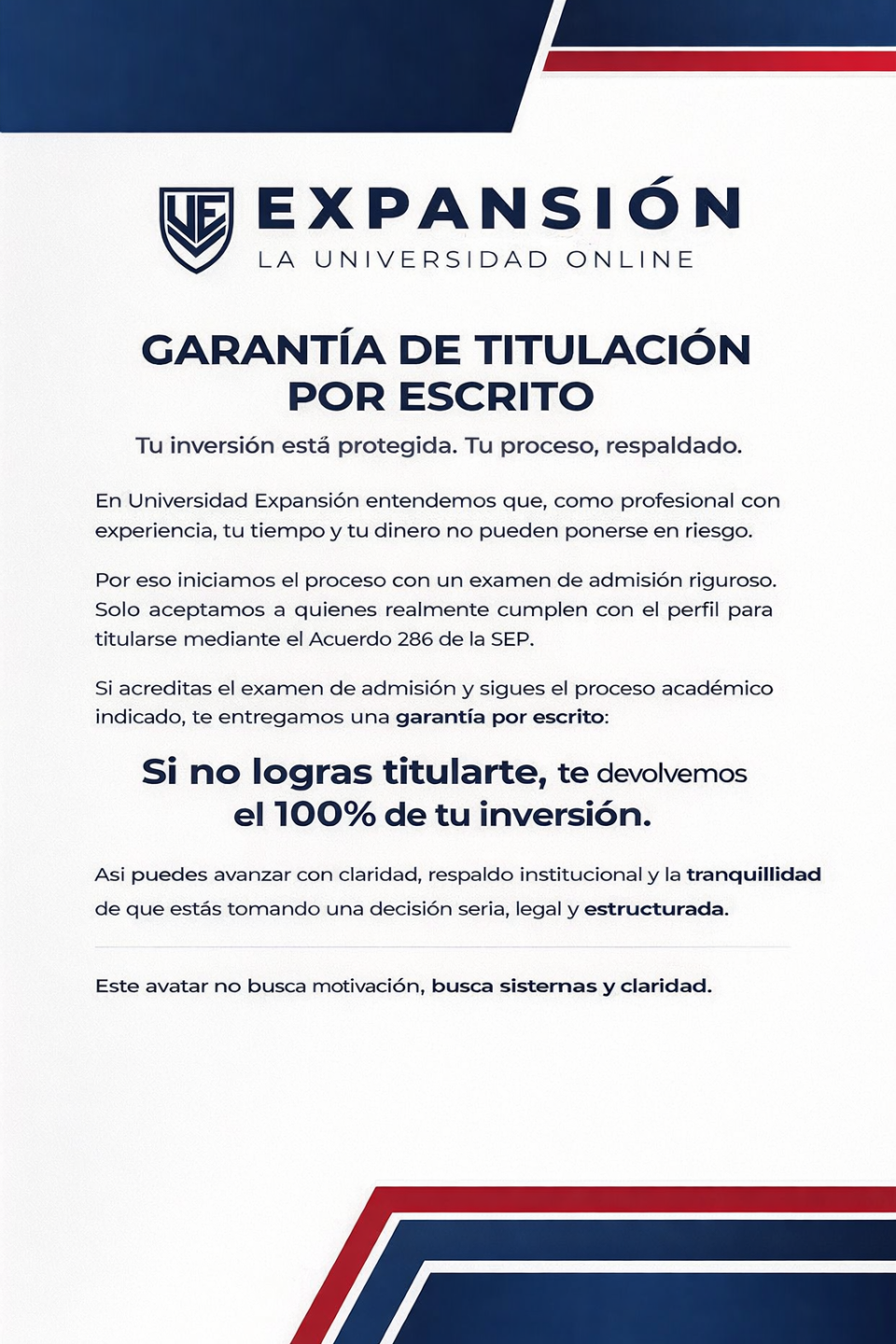 UE EXPANSIÓN
LA UNIVERSIDAD ONLINE

GARANTÍA DE TITULACIÓN POR ESCRITO

Tu inversión está protegida. Tu proceso, respaldado.

En Universidad Expansión entendemos que, como profesional con experiencia, tu tiempo y tu dinero no pueden ponerse en riesgo.

Por eso iniciamos el proceso con un examen de admisión riguroso. Solo aceptamos a quienes realmente cumplen con el perfil para titularse mediante el Acuerdo 286 de la SEP.

Si acreditas el examen de admisión y sigues el proceso académico indicado, te entregamos una garantía por escrito:

Si no logras titularte, te devolvemos el 100% de tu inversión.

Asi puedes avanzar con claridad, respaldo institucional y la tranquillidad de que estás tomando una decisión seria, legal y estructurada.

Este avatar no busca motivación, busca sisternas y claridad.